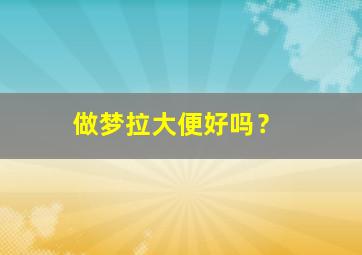 做梦拉大便好吗？